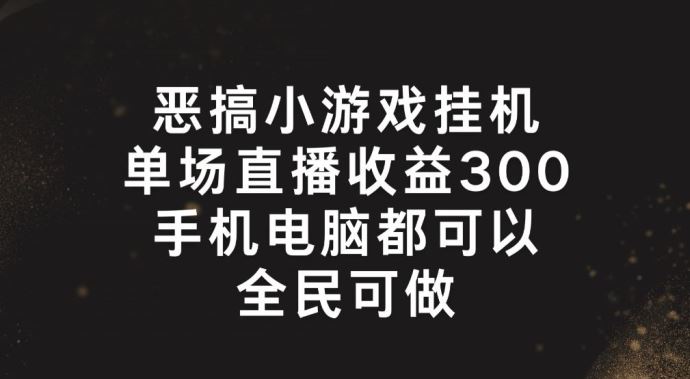 恶搞小游戏挂机
单场直播收益300
手机电脑都可以
全民可做